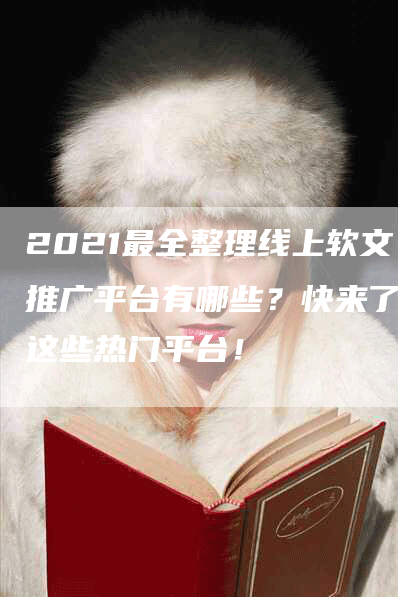 2021最全整理线上软文推广平台有哪些？快来了这些热门平台！